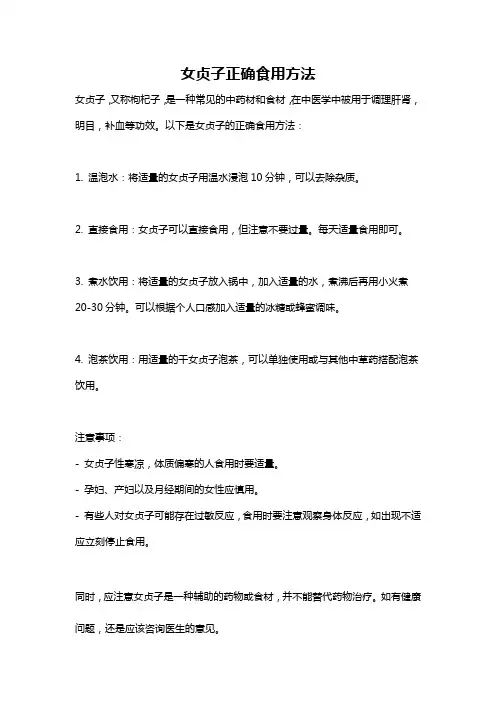 女贞子正确食用方法

女贞子，又称枸杞子，是一种常见的中药材和食材，在中医学中被用于调理肝肾，明目，补血等功效。以下是女贞子的正确食用方法：

1. 温泡水：将适量的女贞子用温水浸泡 10 分钟，可以去除杂质。

2. 直接食用：女贞子可以直接食用，但注意不要过量。每天适量食用即可。

3. 煮水饮用：将适量的女贞子放入锅中，加入适量的水，煮沸后再用小火煮 20-30 分钟。可以根据个人口感加入适量的冰糖或蜂蜜调味。

4. 泡茶饮用：用适量的干女贞子泡茶，可以单独使用或与其他中草药搭配泡茶饮用。

注意事项：
- 女贞子性寒凉，体质偏寒的人食用时要适量。
- 孕妇、产妇以及月经期间的女性应慎用。
- 有些人对女贞子可能存在过敏反应，食用时要注意观察身体反应，如出现不适应立刻停止食用。

同时，应注意女贞子是一种辅助的药物或食材，并不能替代药物治疗。如有健康问题，还是应该咨询医生的意见。